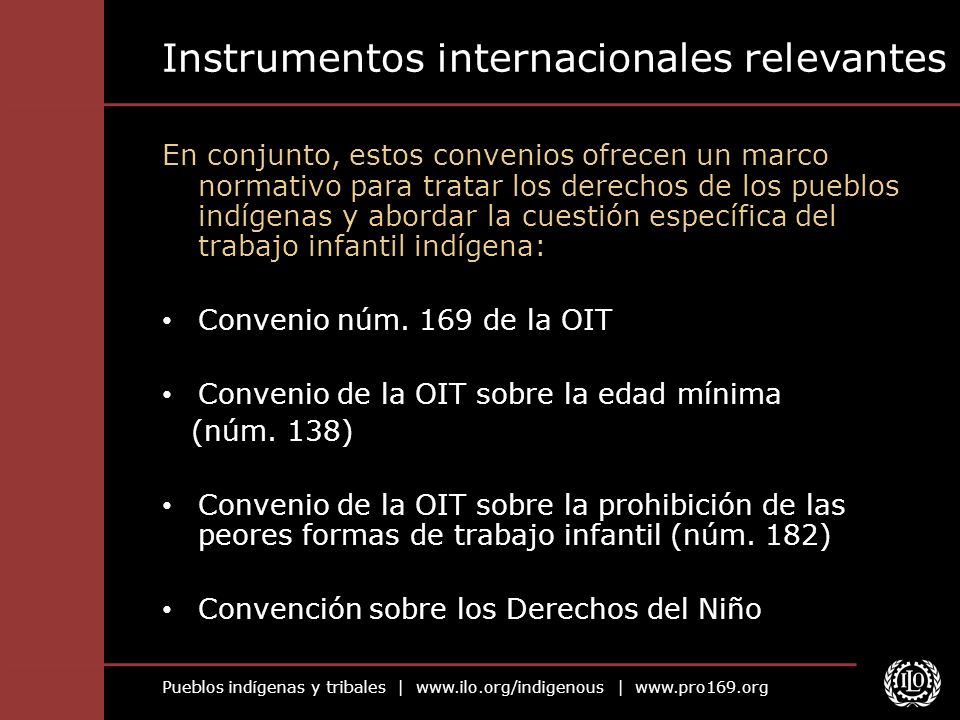 Instrumentos internacionales relevantes

En conjunto, estos convenios ofrecen un marco normativo para tratar los derechos de los pueblos indígenas y abordar la cuestión específica del trabajo infantil indígena:

• Convenio núm. 169 de la OIT

• Convenio de la OIT sobre la edad mínima (núm. 138)

• Convenio de la OIT sobre la prohibición de las peores formas de trabajo infantil (núm. 182)

• Convención sobre los Derechos del Niño

Pueblos indígenas y tribales | www.ilo.org/indigenous | www.pro169.org

ILO